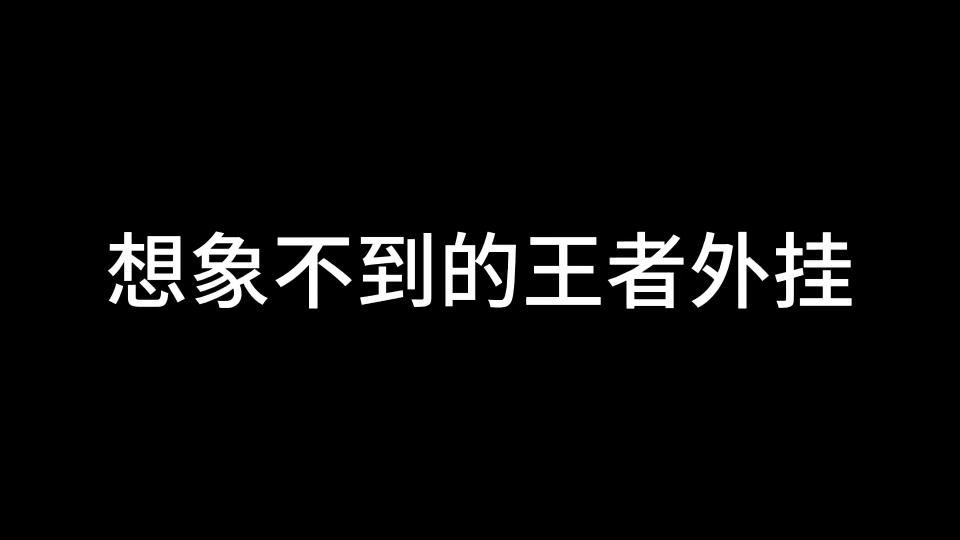 想象不到的王者外挂